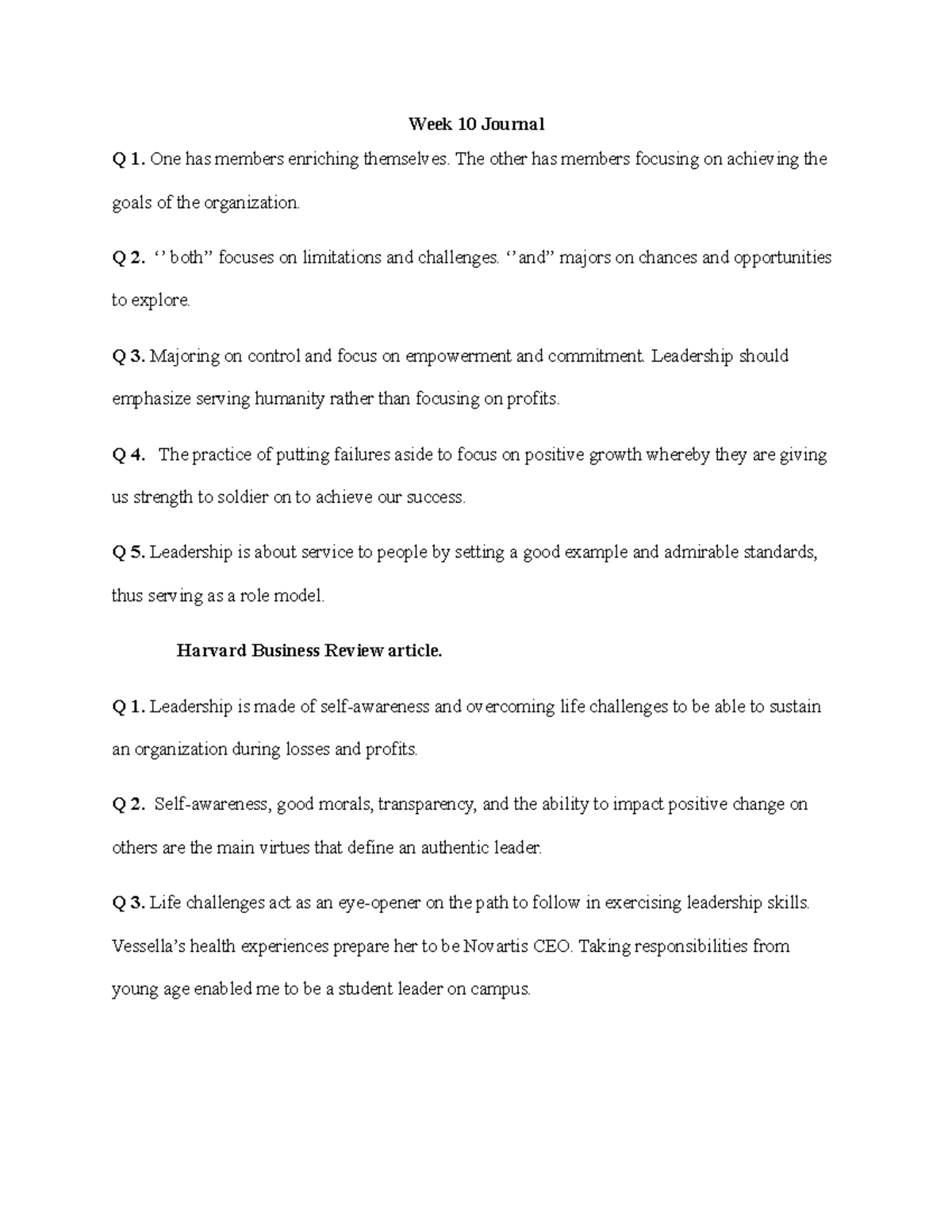 Week 10 Journal

Q 1. One has members enriching themselves. The other has members focusing on achieving the goals of the organization.

Q 2. '' both" focuses on limitations and challenges. ''and" majors on chances and opportunities to explore.

Q 3. Majoring on control and focus on empowerment and commitment. Leadership should emphasize serving humanity rather than focusing on profits.

Q 4. The practice of putting failures aside to focus on positive growth whereby they are giving us strength to soldier on to achieve our success.

Q 5. Leadership is about service to people by setting a good example and admirable standards, thus serving as a role model.

Harvard Business Review article.

Q 1. Leadership is made of self-awareness and overcoming life challenges to be able to sustain an organization during losses and profits.

Q 2. Self-awareness, good morals, transparency, and the ability to impact positive change on others are the main virtues that define an authentic leader.

Q 3. Life challenges act as an eye-opener on the path to follow in exercising leadership skills. Vessella's health experiences prepare her to be Novartis CEO. Taking responsibilities from young age enabled me to be a student leader on campus.